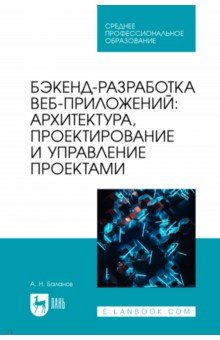 СРЕДНЕЕ ПРОФЕССИОНАЛЬНОЕ ОБРАЗОВАНИЕ

БЭКЕНД-РАЗРАБОТКА ВЕБ-ПРИЛОЖЕНИЙ: АРХИТЕКТУРА, ПРОЕКТИРОВАНИЕ И УПРАВЛЕНИЕ ПРОЕКТАМИ

А. Н. Баланов

ЛАНЬ

E.LANBOOK.COM